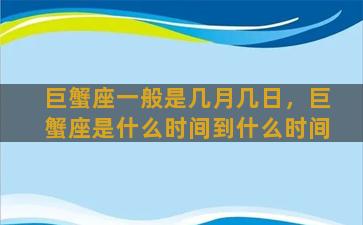 巨蟹座一般是几月几日，巨蟹座是什么时间到什么时间